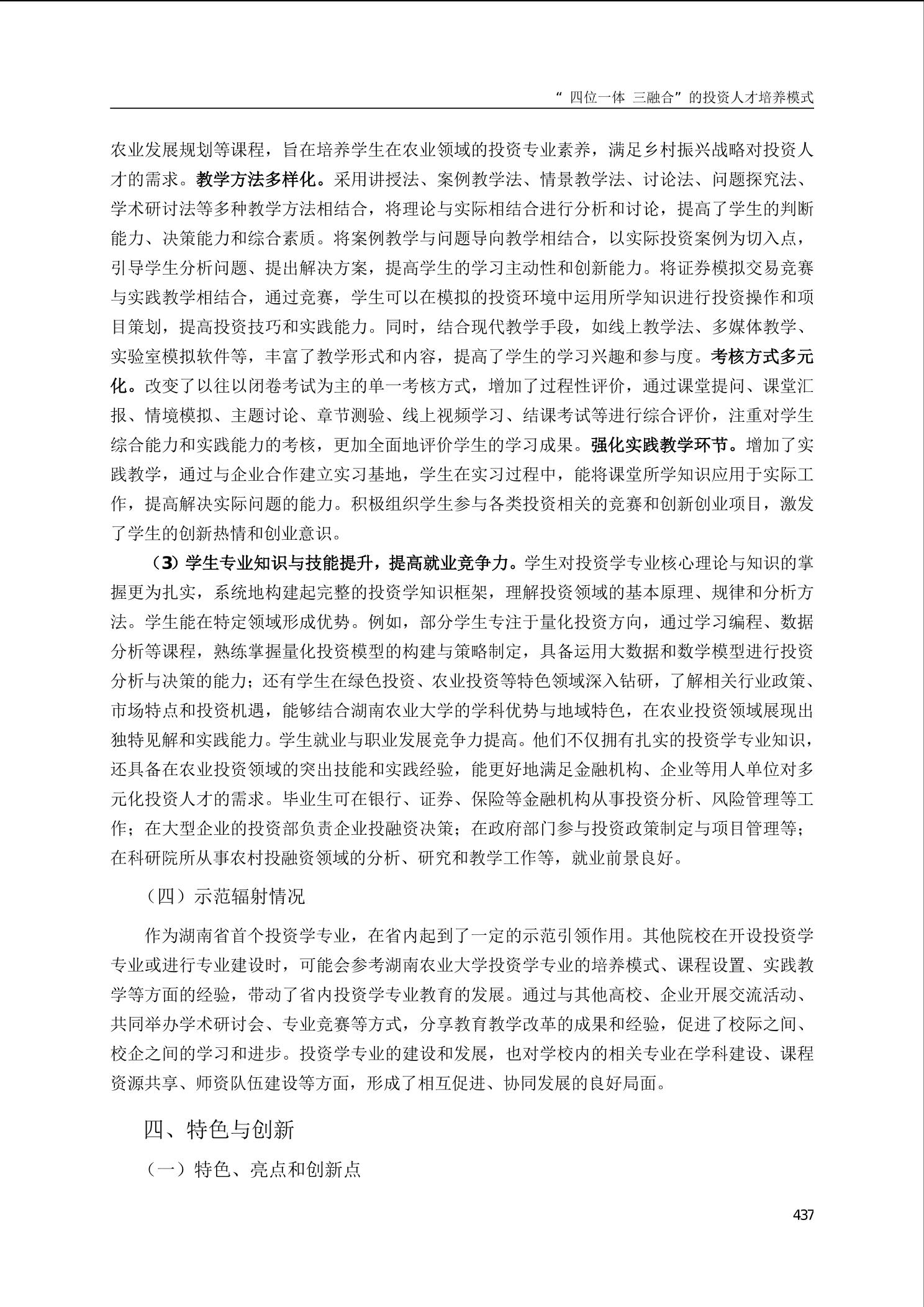 “ 四位一体 三融合”的投资人才培养模式

农业发展规划等课程，旨在培养学生在农业领域的投资专业素养，满足乡村振兴战略对投资人才的需求。教学方法多样化。采用讲授法、案例教学法、情景教学法、讨论法、问题探究法、学术研讨法等多种教学方法相结合，将理论与实际相结合进行分析和讨论，提高了学生的判断能力、决策能力和综合素质。将案例教学与问题导向教学相结合，以实际投资案例为切入点，引导学生分析问题、提出解决方案，提高学生的学习主动性和创新能力。将证券模拟交易竞赛与实践教学相结合，通过竞赛，学生可以在模拟的投资环境中运用所学知识进行投资操作和项目策划，提高投资技巧和实践能力。同时，结合现代教学手段，如线上教学法、多媒体教学、实验室模拟软件等，丰富了教学形式和内容，提高了学生的学习兴趣和参与度。考核方式多元化。改变了以往以闭卷考试为主的单一考核方式，增加了过程性评价，通过课堂提问、课堂汇报、情境模拟、主题讨论、章节测验、线上视频学习、结课考试等进行综合评价，注重对学生综合能力和实践能力的考核，更加全面地评价学生的学习成果。强化实践教学环节。增加了实践教学，通过与企业合作建立实习基地，学生在实习过程中，能将课堂所学知识应用于实际工作，提高解决实际问题的能力。积极组织学生参与各类投资相关的竞赛和创新创业项目，激发了学生的创新热情和创业意识。

（3）学生专业知识与技能提升，提高就业竞争力。学生对投资学专业核心理论与知识的掌握更为扎实，系统地构建起完整的投资学知识框架，理解投资领域的基本原理、规律和分析方法。学生能在特定领域形成优势。例如，部分学生专注于量化投资方向，通过学习编程、数据分析等课程，熟练掌握量化投资模型的构建与策略制定，具备运用大数据和数学模型进行投资分析与决策的能力；还有学生在绿色投资、农业投资等特色领域深入钻研，了解相关行业政策、市场特点和投资机遇，能够结合湖南农业大学的学科优势与地域特色，在农业投资领域展现出独特见解和实践能力。学生就业与职业发展竞争力提高。他们不仅拥有扎实的投资学专业知识，还具备在农业投资领域的突出技能和实践经验，能更好地满足金融机构、企业等用人单位对多元化投资人才的需求。毕业生可在银行、证券、保险等金融机构从事投资分析、风险管理等工作；在大型企业的投资部负责企业投融资决策；在政府部门参与投资政策制定与项目管理等；在科研院所从事农村投融资领域的分析、研究和教学工作等，就业前景良好。

（四）示范辐射情况

作为湖南省首个投资学专业，在省内起到了一定的示范引领作用。其他院校在开设投资学专业或进行专业建设时，可能会参考湖南农业大学投资学专业的培养模式、课程设置、实践教学等方面的经验，带动了省内投资学专业教育的发展。通过与其他高校、企业开展交流活动、共同举办学术研讨会、专业竞赛等方式，分享教育教学改革的成果和经验，促进了校际之间、校企之间的学习和进步。投资学专业的建设和发展，也对学校内的相关专业在学科建设、课程资源共享、师资队伍建设等方面，形成了相互促进、协同发展的良好局面。

四、特色与创新

（一）特色、亮点和创新点

437